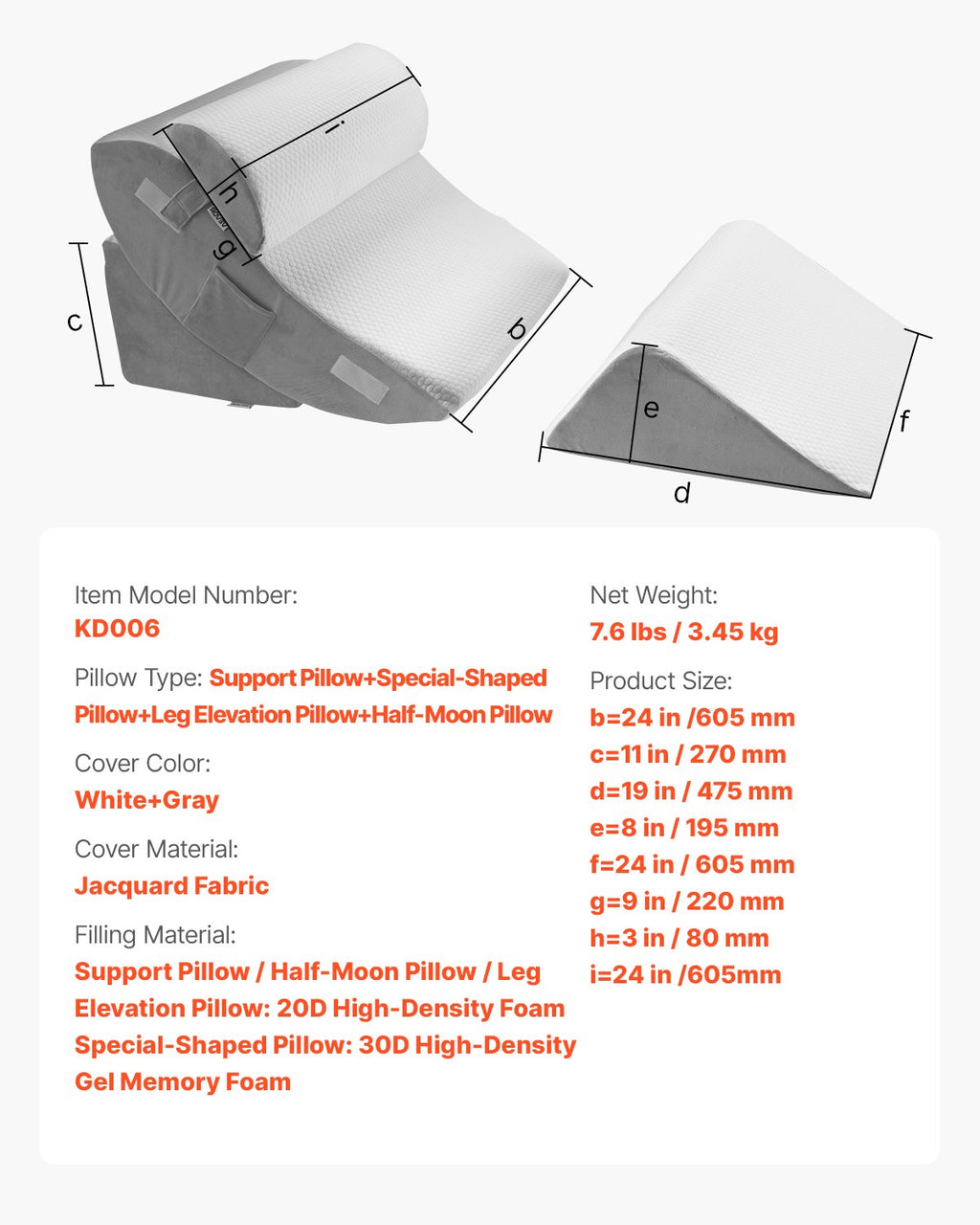 i

h

g

c

b

e

f

d

Item Model Number:
KD006

Pillow Type: Support Pillow+Special-Shaped Pillow+Leg Elevation Pillow+Half-Moon Pillow

Cover Color:
White+Gray

Cover Material:
Jacquard Fabric

Filling Material:
Support Pillow / Half-Moon Pillow / Leg Elevation Pillow: 20D High-Density Foam
Special-Shaped Pillow: 30D High-Density Gel Memory Foam

Net Weight:
7.6 lbs / 3.45 kg

Product Size:
b=24 in /605 mm
c=11 in / 270 mm
d=19 in / 475 mm
e=8 in / 195 mm
f=24 in / 605 mm
g=9 in / 220 mm
h=3 in / 80 mm
i=24 in /605mm